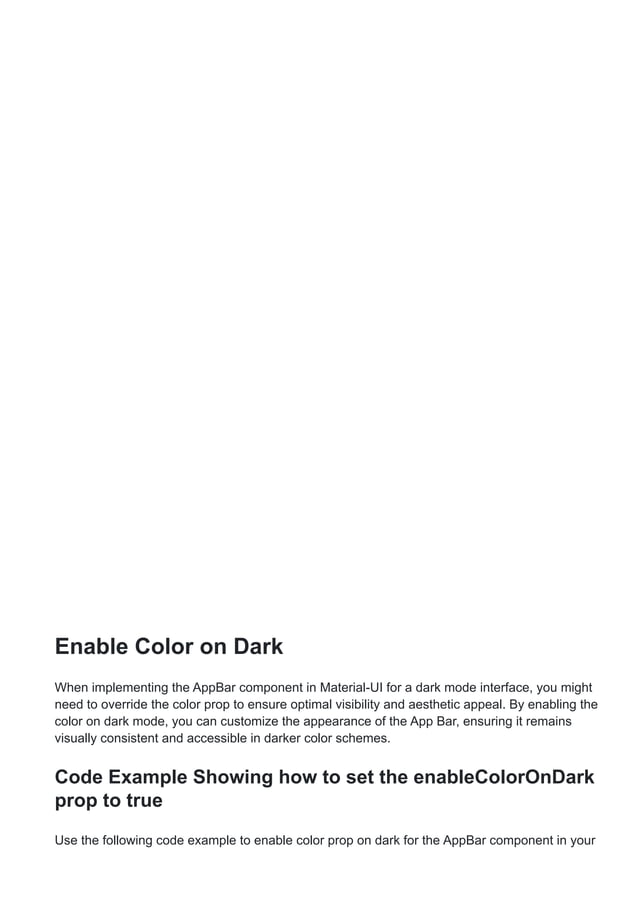 Enable Color on Dark

When implementing the AppBar component in Material-UI for a dark mode interface, you might need to override the color prop to ensure optimal visibility and aesthetic appeal. By enabling the color on dark mode, you can customize the appearance of the App Bar, ensuring it remains visually consistent and accessible in darker color schemes.

Code Example Showing how to set the enableColorOnDark prop to true

Use the following code example to enable color prop on dark for the AppBar component in your